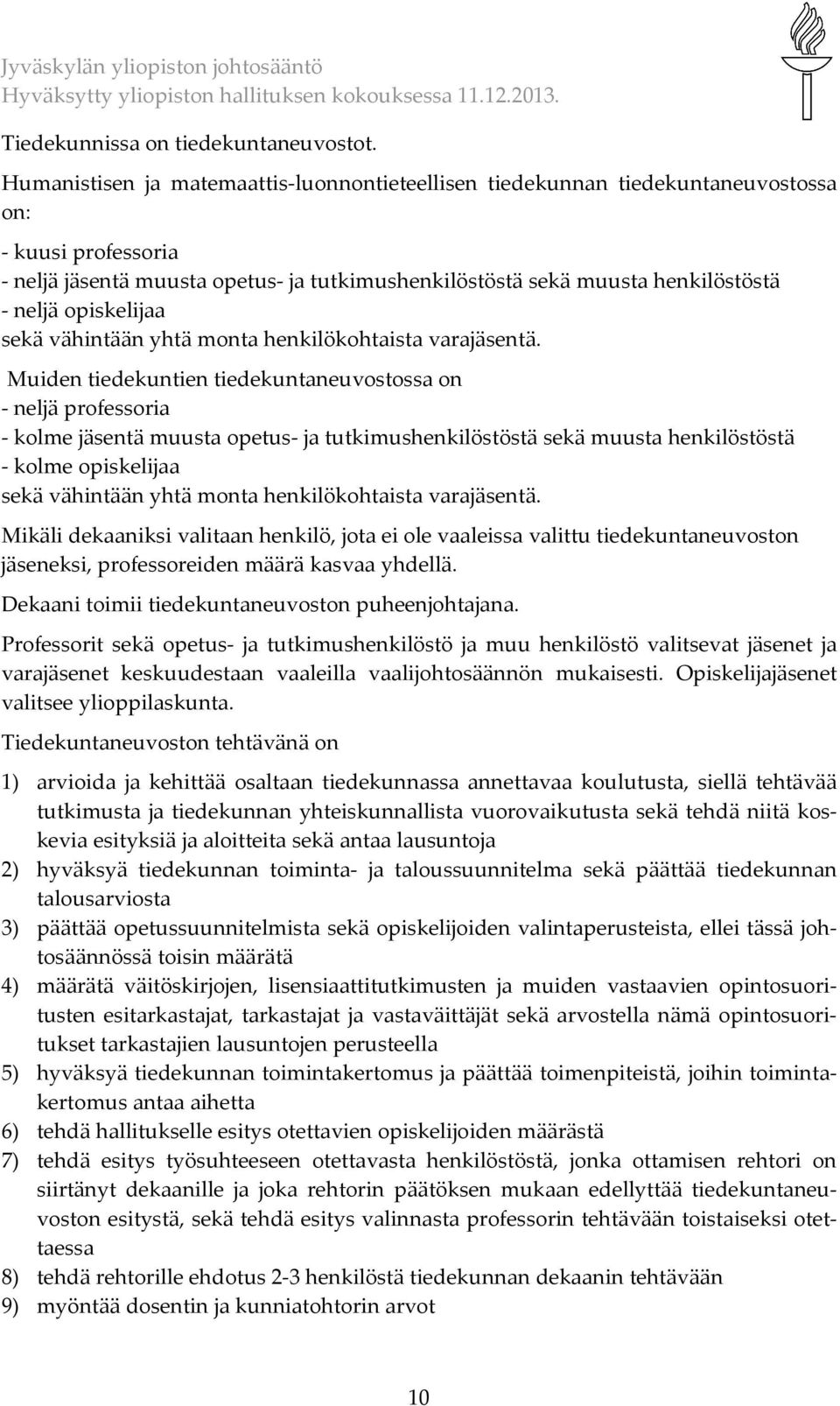 Jyväskylän yliopiston johtosääntö
Hyväksytty yliopiston hallituksen kokouksessa 11.12.2013.

Tiedekunnissa on tiedekuntaneuvostot.

Humanistisen ja matemaattis-luonnontieteellisen tiedekunnan tiedekuntaneuvostossa on:

- kuusi professoria
- neljä jäsentä muusta opetus- ja tutkimushenkilöstöstä sekä muusta henkilöstöstä
- neljä opiskelijaa
sekä vähintään yhtä monta henkilökohtaista varajäsentä.

Muiden tiedekuntien tiedekuntaneuvostossa on
- neljä professoria
- kolme jäsentä muusta opetus- ja tutkimushenkilöstöstä sekä muusta henkilöstöstä
- kolme opiskelijaa
sekä vähintään yhtä monta henkilökohtaista varajäsentä.

Mikäli dekaaniksi valitaan henkilö, jota ei ole vaaleissa valittu tiedekuntaneuvoston jäseneksi, professoreiden määrä kasvaa yhdellä.

Dekaani toimii tiedekuntaneuvoston puheenjohtajana.

Professorit sekä opetus- ja tutkimushenkilöstö ja muu henkilöstö valitsevat jäsenet ja varajäsenet keskuudestaan vaaleilla vaalijohtosäännön mukaisesti. Opiskelijajäsenet valitsee ylioppilaskunta.

Tiedekuntaneuvoston tehtävänä on

1) arvioida ja kehittää osaltaan tiedekunnassa annettavaa koulutusta, siellä tehtävää tutkimusta ja tiedekunnan yhteiskunnallista vuorovaikutusta sekä tehdä niitä koskevia esityksiä ja aloitteita sekä antaa lausuntoja
2) hyväksyä tiedekunnan toiminta- ja taloussuunnitelma sekä päättää tiedekunnan talousarviosta
3) päättää opetussuunnitelmista sekä opiskelijoiden valintaperusteista, ellei tässä johtosäännössä toisin määrätä
4) määrätä väitöskirjojen, lisensiaattitutkimusten ja muiden vastaavien opintosuoritusten esitarkastajat, tarkastajat ja vastaväittäjät sekä arvostella nämä opintosuoritukset tarkastajien lausuntojen perusteella
5) hyväksyä tiedekunnan toimintakertomus ja päättää toimenpiteistä, joihin toimintakertomus antaa aihetta
6) tehdä hallitukselle esitys otettavien opiskelijoiden määrästä
7) tehdä esitys työsuhteeseen otettavasta henkilöstöstä, jonka ottamisen rehtori on siirtänyt dekaanille ja joka rehtorin päätöksen mukaan edellyttää tiedekuntaneuvoston esitystä, sekä tehdä esitys valinnasta professorin tehtävään toistaiseksi otettaessa
8) tehdä rehtorille ehdotus 2-3 henkilöstä tiedekunnan dekaanin tehtävään
9) myöntää dosentin ja kunniatohtorin arvot

10